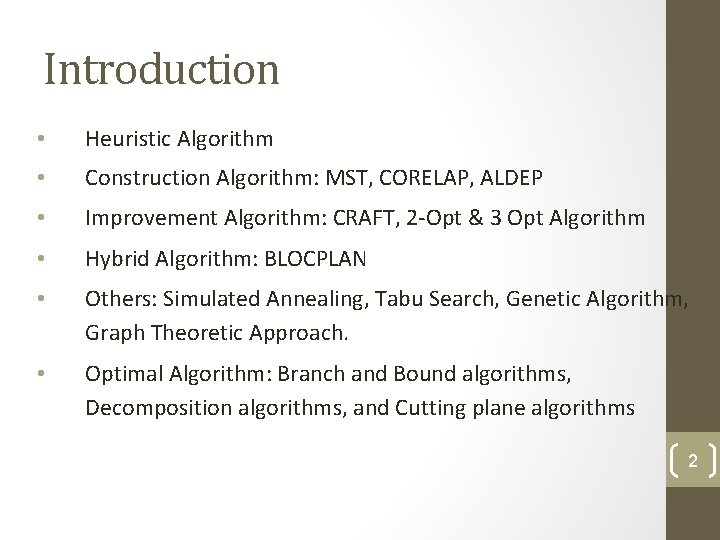 Introduction

• Heuristic Algorithm

• Construction Algorithm: MST, CORELAP, ALDEP

• Improvement Algorithm: CRAFT, 2-Opt & 3 Opt Algorithm

• Hybrid Algorithm: BLOCPLAN

• Others: Simulated Annealing, Tabu Search, Genetic Algorithm, Graph Theoretic Approach.

• Optimal Algorithm: Branch and Bound algorithms, Decomposition algorithms, and Cutting plane algorithms

2